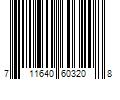 7 11640 60320 8